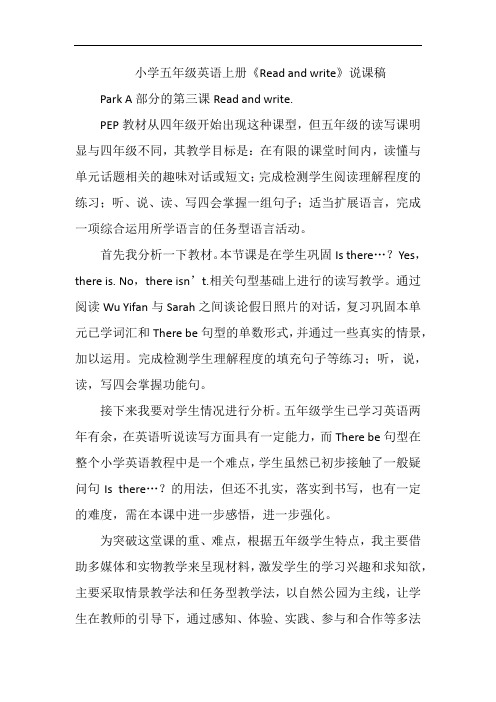 小学五年级英语上册《Read and write》说课稿

Park A 部分的第三课 Read and write.

PEP 教材从四年级开始出现这种课型，但五年级的读写课明显与四年级不同，其教学目标是：在有限的课堂时间内，读懂与单元话题相关的趣味对话或短文；完成检测学生阅读理解程度的练习；听、说、读、写四会掌握一组句子；适当扩展语言，完成一项综合运用所学语言的任务型语言活动。

首先我分析一下教材。本节课是在学生巩固 Is there…？Yes，there is. No，there isn’t.相关句型基础上进行的读写教学。通过阅读 Wu Yifan 与 Sarah 之间谈论假日照片的对话，复习巩固本单元已学词汇和 There be 句型的单数形式，并通过一些真实的情景，加以运用。完成检测学生理解程度的填充句子等练习；听，说，读，写四会掌握功能句。

接下来我要对学生情况进行分析。五年级学生已学习英语两年有余，在英语听说读写方面具有一定能力，而 There be 句型在整个小学英语教程中是一个难点，学生虽然已初步接触了一般疑问句 Is there…？的用法，但还不扎实，落实到书写，也有一定的难度，需在本课中进一步感悟，进一步强化。

为突破这堂课的重、难点，根据五年级学生特点，我主要借助多媒体和实物教学来呈现材料，激发学生的学习兴趣和求知欲，主要采取情景教学法和任务型教学法，以自然公园为主线，让学生在教师的引导下，通过感知、体验、实践、参与和合作等多法